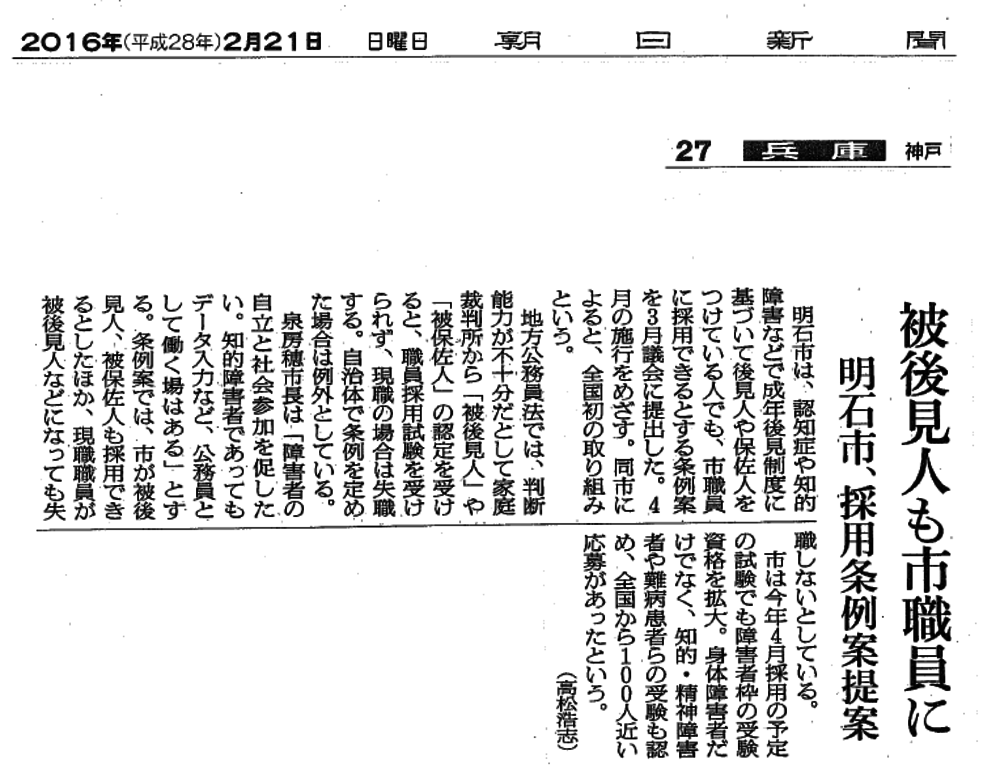 2016年(平成28年)2月21日　日曜日　朝日新聞

27 兵庫 神戸

被後見人も市職員に

明石市、採用条例案提案

明石市は、認知症や知的障害などで成年後見制度に基づいて後見人や保佐人をつけている人でも、市職員に採用できるとする条例案を3月議会に提出した。4月の施行をめざす。同市によると、全国初の取り組みという。

地方公務員法では、判断能力が不十分だとして家庭裁判所から「被後見人」や「被保佐人」の認定を受けると、職員採用試験を受けられず、現職の場合は失職する。自治体で条例を定めた場合は例外としている。

泉房穂市長は「障害者の自立と社会参加を促したい。知的障害者であってもデータ入力など、公務員として働く場はある」とする。条例案では、市が被後見人、被保佐人も採用できるとしたほか、現職職員が被後見人などになっても失職しないとしている。

市は今年4月採用の予定の試験でも障害者枠の受験資格を拡大。身体障害者だけでなく、知的・精神障害者や難病患者らの受験も認め、全国から100人近い応募があったという。

（高松浩志）